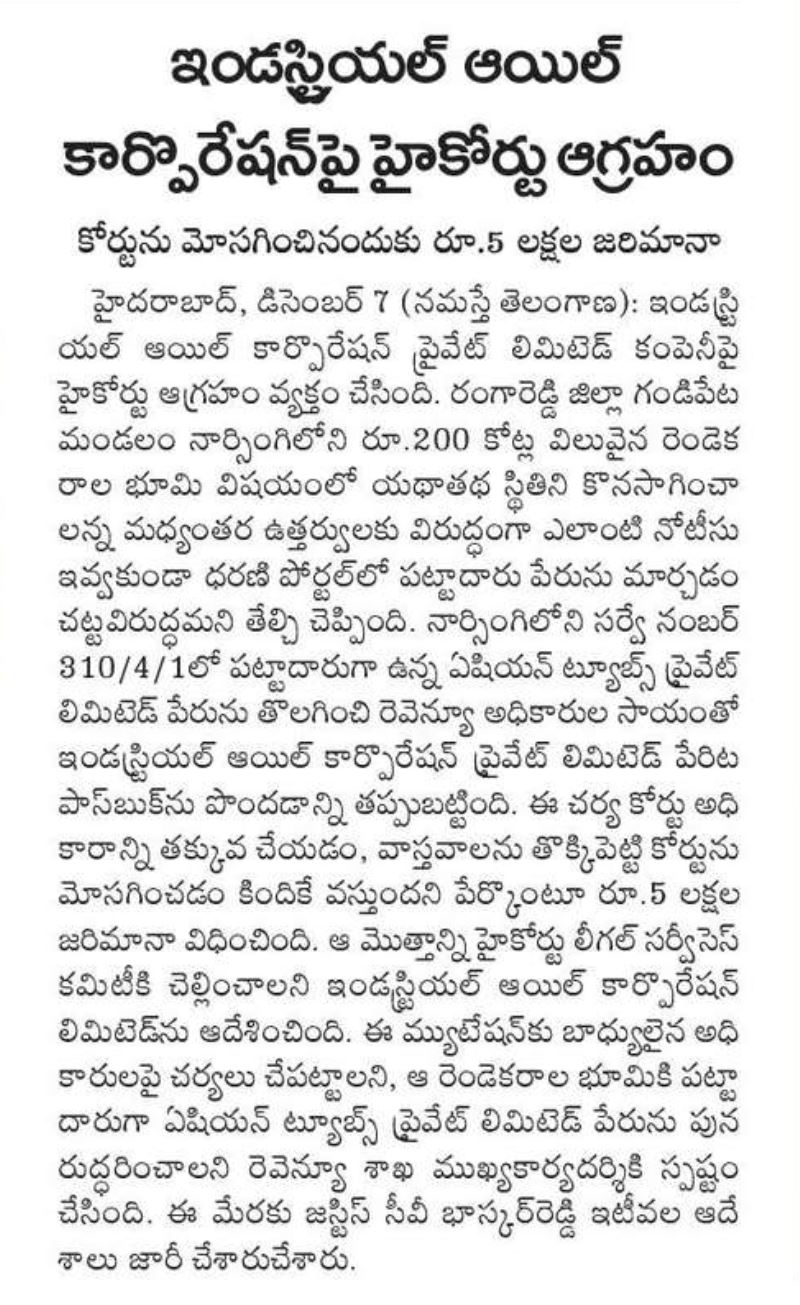 ఇండస్ట్రియల్ ఆయిల్ కార్పొరేషన్‌పై హైకోర్టు ఆగ్రహం

కోర్టును మోసగించినందుకు రూ.5 లక్షల జరిమానా

హైదరాబాద్, డిసెంబర్ 7 (నమస్తే తెలంగాణ): ఇండస్ట్రియల్ ఆయిల్ కార్పొరేషన్ ప్రైవేట్ లిమిటెడ్ కంపెనీపై హైకోర్టు ఆగ్రహం వ్యక్తం చేసింది. రంగారెడ్డి జిల్లా గండిపేట మండలం నార్సింగిలోని రూ.200 కోట్ల విలువైన రెండెకరాల భూమి విషయంలో యథాతథ స్థితిని కొనసాగించాలన్న మధ్యంతర ఉత్తర్వులకు విరుద్ధంగా ఎలాంటి నోటీసు ఇవ్వకుండా ధరణి పోర్టల్‌లో పట్టాదారు పేరును మార్చడం చట్టవిరుద్ధమని తేల్చి చెప్పింది. నార్సింగిలోని సర్వే నంబర్ 310/4/1లో పట్టాదారుగా ఉన్న ఏషియన్ ట్యూబ్స్ ప్రైవేట్ లిమిటెడ్ పేరును తొలగించి రెవెన్యూ అధికారుల సాయంతో ఇండస్ట్రియల్ ఆయిల్ కార్పొరేషన్ ప్రైవేట్ లిమిటెడ్ పేరిట పాస్‌బుక్‌ను పొందడాన్ని తప్పుబట్టింది. ఈ చర్య కోర్టు అధికారాన్ని తక్కువ చేయడం, వాస్తవాలను తొక్కిపెట్టి కోర్టును మోసగించడం కిందికే వస్తుందని పేర్కొంటూ రూ.5 లక్షల జరిమానా విధించింది. ఆ మొత్తాన్ని హైకోర్టు లీగల్ సర్వీసెస్ కమిటీకి చెల్లించాలని ఇండస్ట్రియల్ ఆయిల్ కార్పొరేషన్ లిమిటెడ్‌ను ఆదేశించింది. ఈ మ్యుటేషన్‌కు బాధ్యులైన అధికారులపై చర్యలు చేపట్టాలని, ఆ రెండెకరాల భూమికి పట్టాదారుగా ఏషియన్ ట్యూబ్స్ ప్రైవేట్ లిమిటెడ్ పేరును పునరుద్ధరించాలని రెవెన్యూ శాఖ ముఖ్యకార్యదర్శికి స్పష్టం చేసింది. ఈ మేరకు జస్టిస్ సీవీ భాస్కర్‌రెడ్డి ఇటీవల ఆదేశాలు జారీ చేశారుచేశారు.